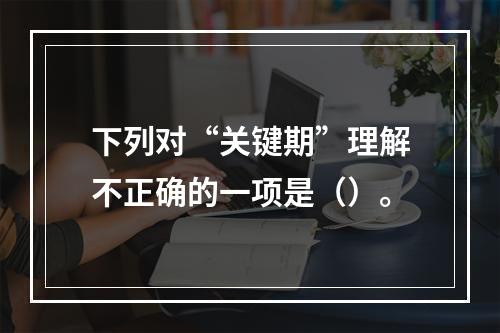 下列对“关键期”理解不正确的一项是（）。